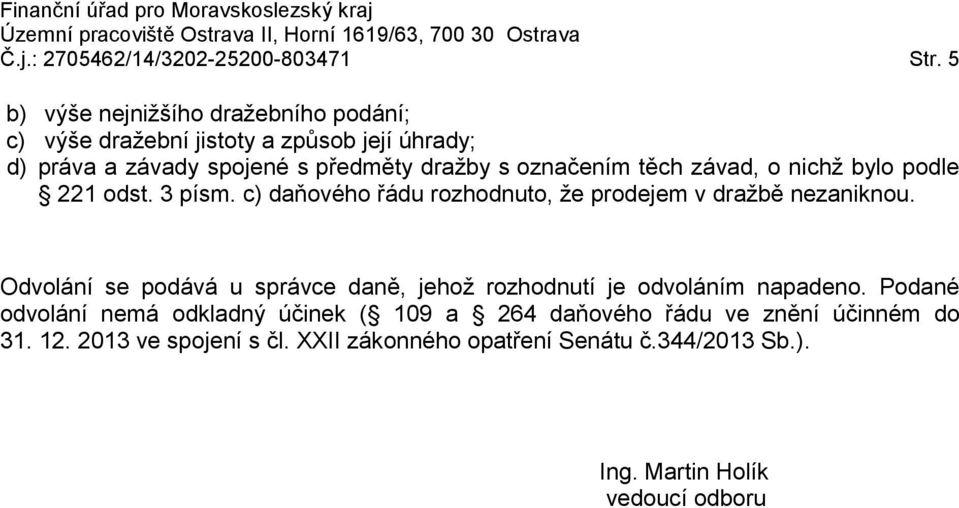 Finanční úřad pro Moravskoslezský kraj
Územní pracoviště Ostrava II, Horní 1619/63, 700 30 Ostrava
Č.j.: 2705462/14/3202-25200-803471 Str. 5

b) výše nejnižšího dražebního podání;
c) výše dražební jistoty a způsob její úhrady;
d) práva a závady spojené s předměty dražby s označením těch závad, o nichž bylo podle § 221 odst. 3 písm. c) daňového řádu rozhodnuto, že prodejem v dražbě nezaniknou.

Odvolání se podává u správce daně, jehož rozhodnutí je odvoláním napadeno. Podané odvolání nemá odkladný účinek (§ 109 a § 264 daňového řádu ve znění účinném do 31. 12. 2013 ve spojení s čl. XXII zákonného opatření Senátu č.344/2013 Sb.).

Ing. Martin Holík
vedoucí odboru